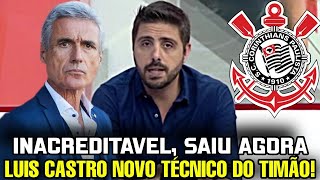 S.C. CORINTHIANS PAULISTA
1910

INACREDITAVEL, SAIU AGORA
LUIS CASTRO NOVO TÉCNICO DO TIMÃO!